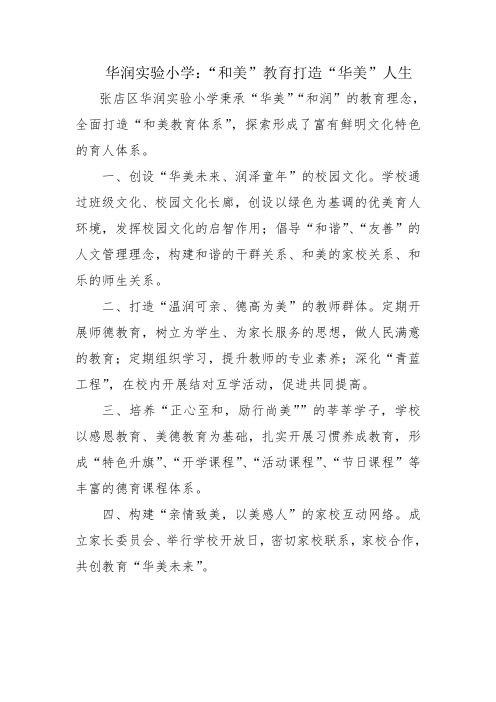 华润实验小学：“和美”教育打造“华美”人生

张店区华润实验小学秉承“华美”“和润”的教育理念，全面打造“和美教育体系”，探索形成了富有鲜明文化特色的育人体系。

一、创设“华美未来、润泽童年”的校园文化。学校通过班级文化、校园文化长廊，创设以绿色为基调的优美育人环境，发挥校园文化的启智作用；倡导“和谐”、“友善”的人文管理理念，构建和谐的干群关系、和美的家校关系、和乐的师生关系。

二、打造“温润可亲、德高为美”的教师群体。定期开展师德教育，树立为学生、为家长服务的思想，做人民满意的教育；定期组织学习，提升教师的专业素养；深化“青蓝工程”，在校内开展结对互学活动，促进共同提高。

三、培养“正心至和，励行尚美””的莘莘学子，学校以感恩教育、美德教育为基础，扎实开展习惯养成教育，形成“特色升旗”、“开学课程”、“活动课程”、“节日课程”等丰富的德育课程体系。

四、构建“亲情致美，以美感人”的家校互动网络。成立家长委员会、举行学校开放日，密切家校联系，家校合作，共创教育“华美未来”。